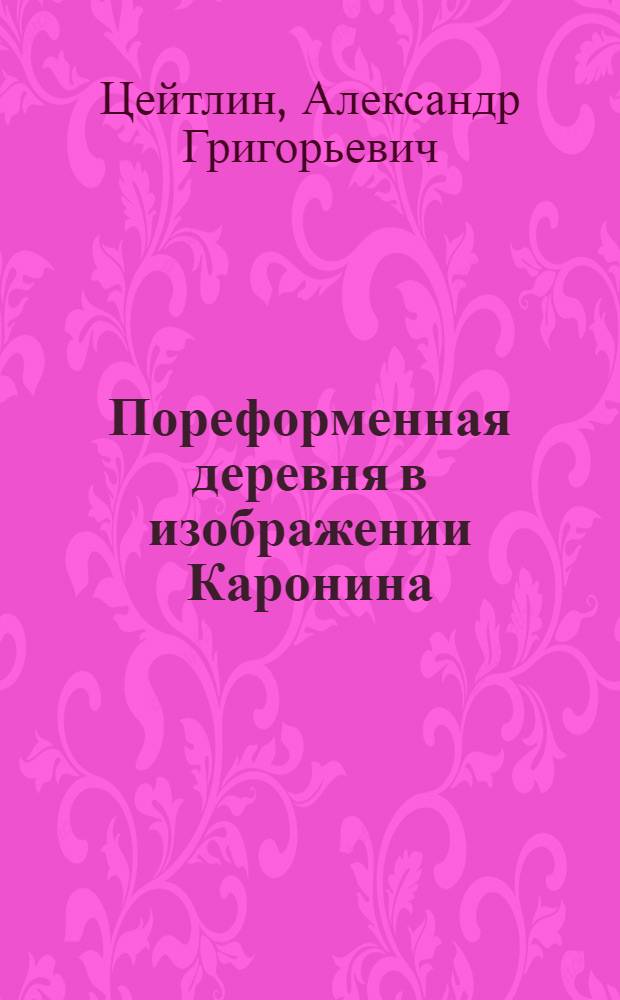 Цейтлин, Александр Григорьевич

Пореформенная деревня в изображении Каронина